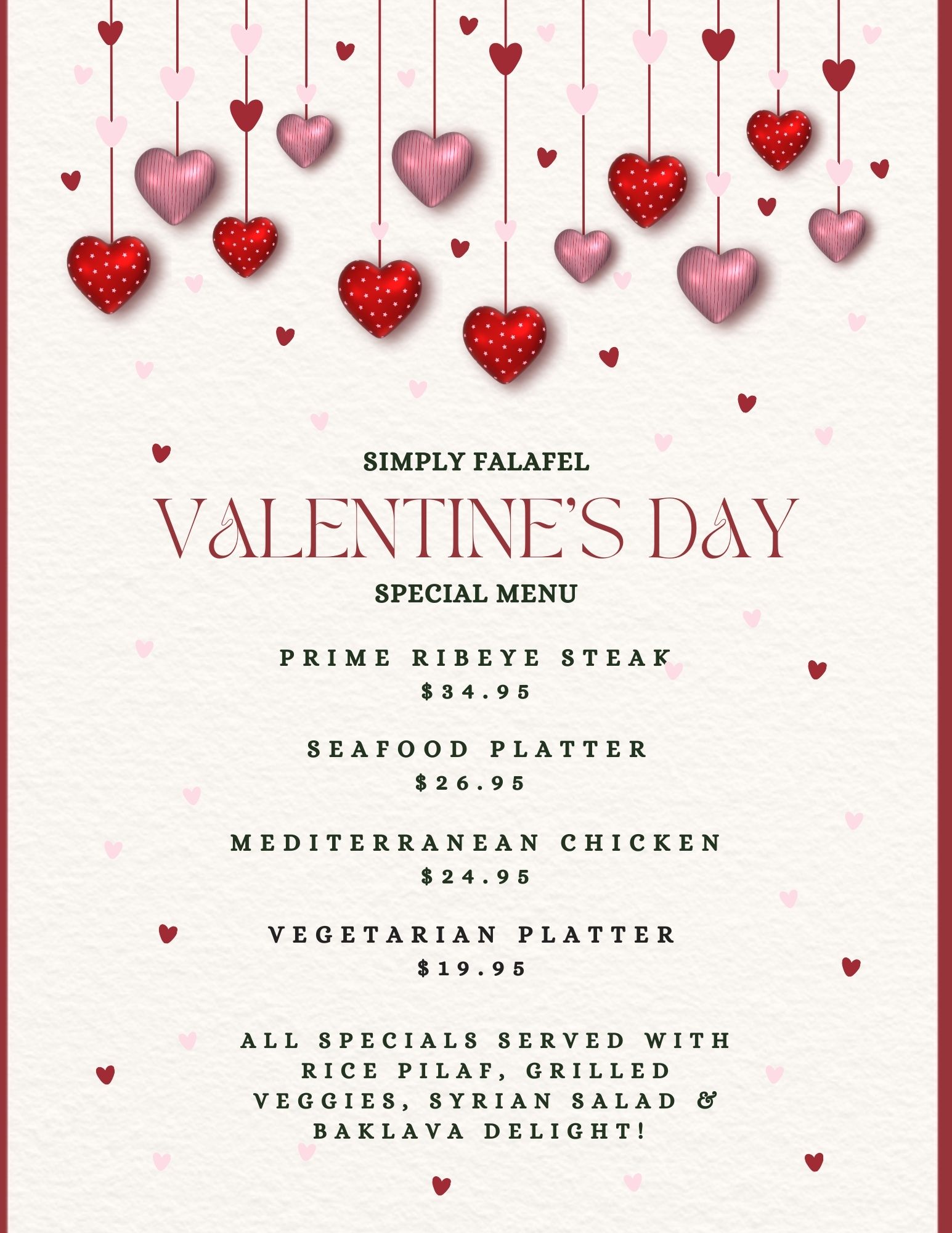 SIMPLY FALAFEL

VALENTINE'S DAY

SPECIAL MENU

PRIME RIBEYE STEAK
$34.95

SEAFOOD PLATTER
$26.95

MEDITERRANEAN CHICKEN
$24.95

VEGETARIAN PLATTER
$19.95

ALL SPECIALS SERVED WITH RICE PILAF, GRILLED VEGGIES, SYRIAN SALAD & BAKLAVA DELIGHT!